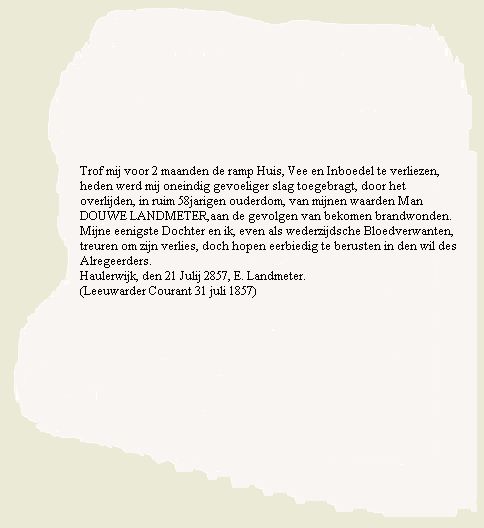 Trof mij voor 2 maanden de ramp Huis, Vee en Inboedel te verliezen, heden werd mij oneindig gevoeliger slag toegebragt, door het overlijden, in ruim 58jarigen ouderdom, van mijnen waarden Man DOUWE LANDMETER,aan de gevolgen van bekomen brandwonden. Mijne eenigste Dochter en ik, even als wederzijdsche Bloedverwanten, treuren om zijn verlies, doch hopen eerbiedig te berusten in den wil des Alregeerders.
Haulerwijk, den 21 Julij 2857, E. Landmeter.
(Leeuwarder Courant 31 juli 1857)